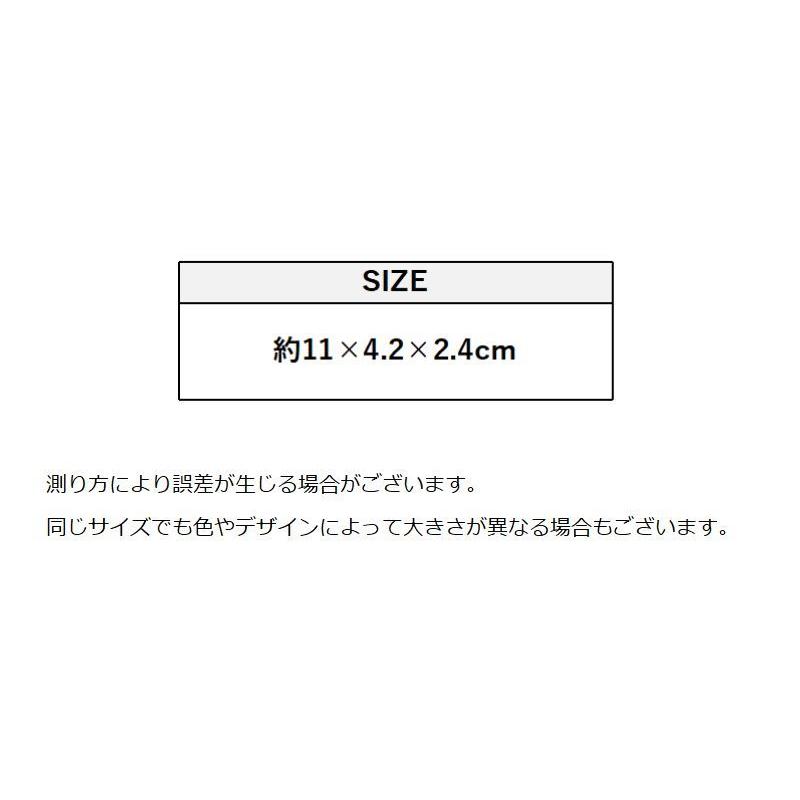 | SIZE |
|---|
| 約11×4.2×2.4cm |

測り方により誤差が生じる場合がございます。

同じサイズでも色やデザインによって大きさが異なる場合もございます。